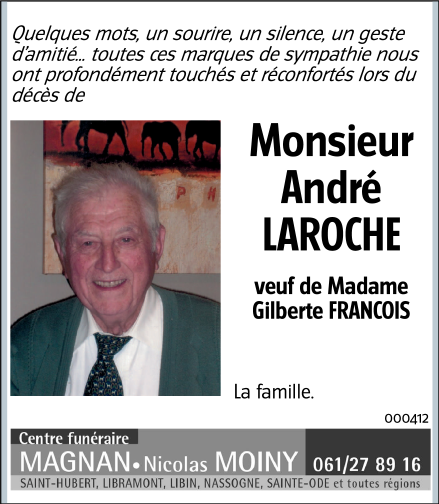 Quelques mots, un sourire, un silence, un geste d'amitié... toutes ces marques de sympathie nous ont profondément touchés et réconfortés lors du décès de

Monsieur André LAROCHE

veuf de Madame Gilberte FRANCOIS

La famille.

000412

Centre funéraire
MAGNAN • Nicolas MOINY
061/27 89 16
SAINT-HUBERT, LIBRAMONT, LIBIN, NASSOGNE, SAINTE-ODE et toutes régions